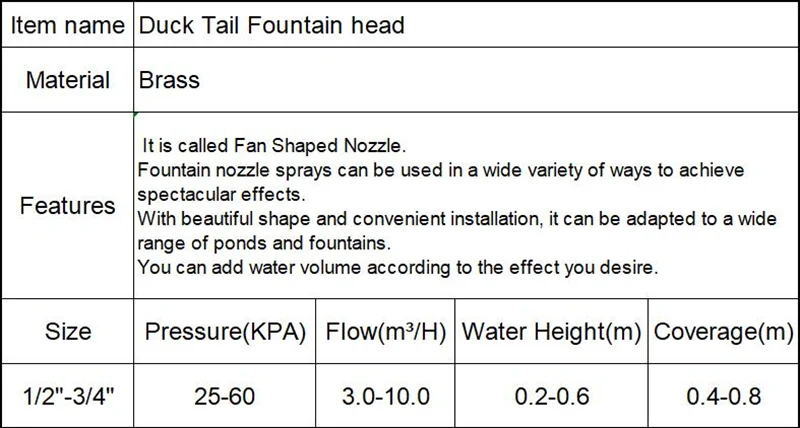 | Item name | Duck Tail Fountain head | | | |
|---|---|---|---|---|
| Material | Brass | | | |
| Features | It is called Fan Shaped Nozzle. Fountain nozzle sprays can be used in a wide variety of ways to achieve spectacular effects. With beautiful shape and convenient installation, it can be adapted to a wide range of ponds and fountains. You can add water volume according to the effect you desire. | | | |
| Size | Pressure(KPA) | Flow($m^3$/H) | Water Height(m) | Coverage(m) |
| 1/2"-3/4" | 25-60 | 3.0-10.0 | 0.2-0.6 | 0.4-0.8 |